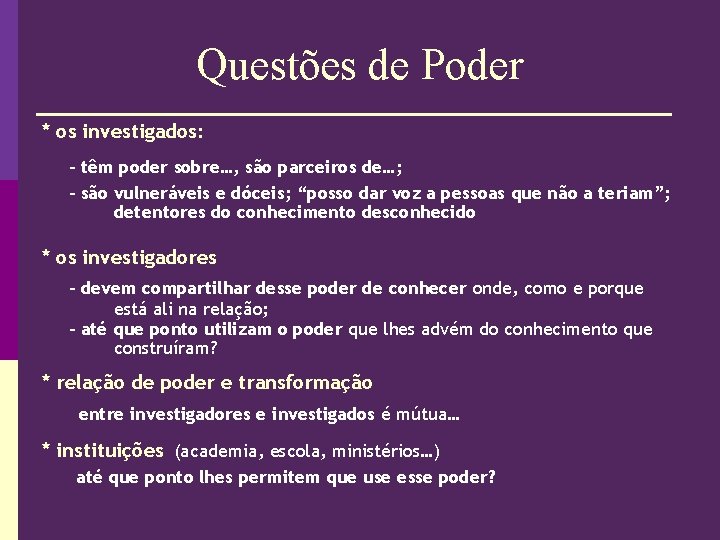 Questões de Poder

* os investigados:

- têm poder sobre…, são parceiros de…;

- são vulneráveis e dóceis; “posso dar voz a pessoas que não a teriam”; detentores do conhecimento desconhecido

* os investigadores

- devem compartilhar desse poder de conhecer onde, como e porque está ali na relação;

- até que ponto utilizam o poder que lhes advém do conhecimento que construíram?

* relação de poder e transformação

entre investigadores e investigados é mútua…

* instituições (academia, escola, ministérios…)

até que ponto lhes permitem que use esse poder?